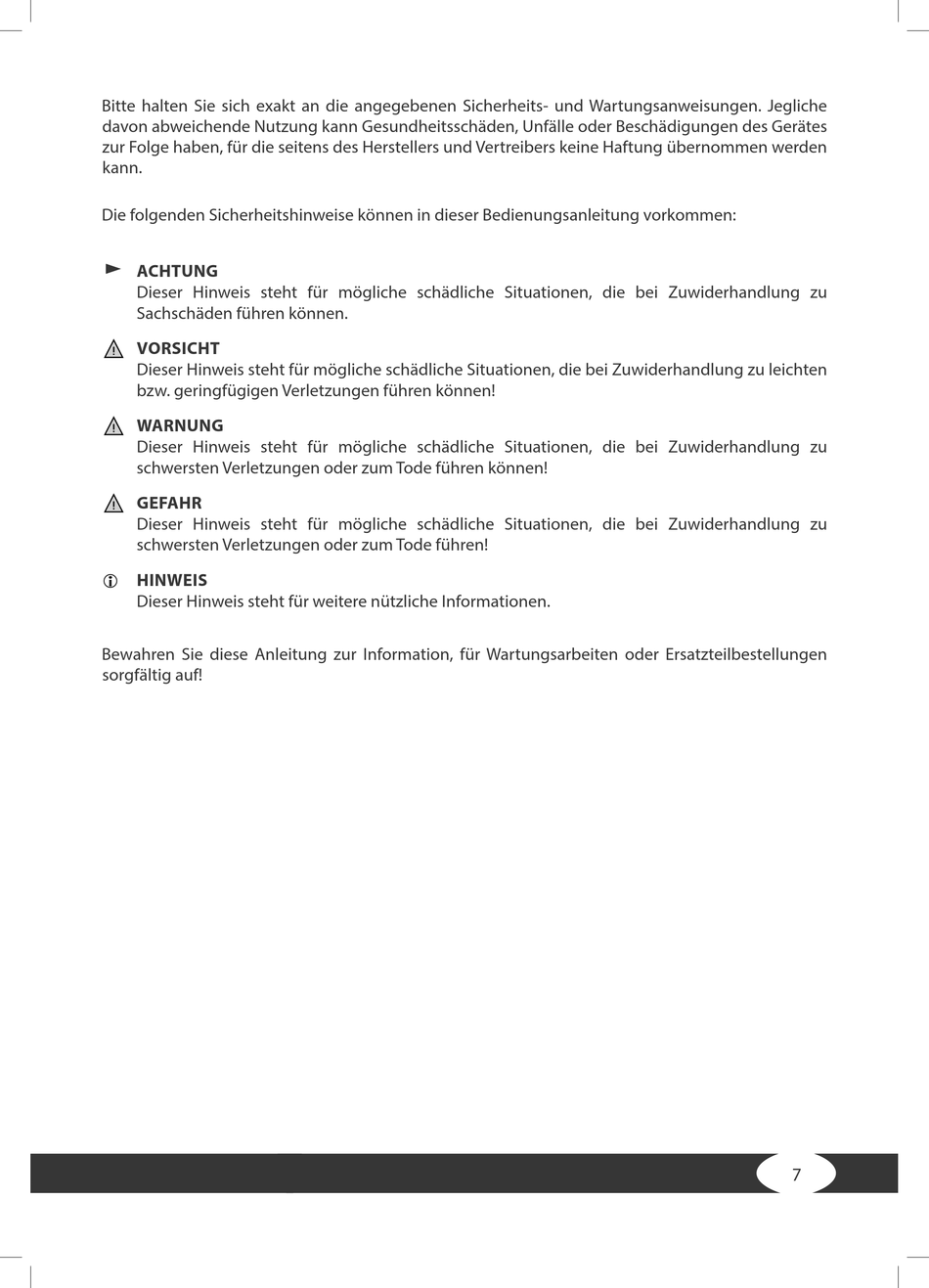 Bitte halten Sie sich exakt an die angegebenen Sicherheits- und Wartungsanweisungen. Jegliche davon abweichende Nutzung kann Gesundheitsschäden, Unfälle oder Beschädigungen des Gerätes zur Folge haben, für die seitens des Herstellers und Vertreibers keine Haftung übernommen werden kann.

Die folgenden Sicherheitshinweise können in dieser Bedienungsanleitung vorkommen:

ACHTUNG
Dieser Hinweis steht für mögliche schädliche Situationen, die bei Zuwiderhandlung zu Sachschäden führen können.

VORSICHT
Dieser Hinweis steht für mögliche schädliche Situationen, die bei Zuwiderhandlung zu leichten bzw. geringfügigen Verletzungen führen können!

WARNUNG
Dieser Hinweis steht für mögliche schädliche Situationen, die bei Zuwiderhandlung zu schwersten Verletzungen oder zum Tode führen können!

GEFAHR
Dieser Hinweis steht für mögliche schädliche Situationen, die bei Zuwiderhandlung zu schwersten Verletzungen oder zum Tode führen!

HINWEIS
Dieser Hinweis steht für weitere nützliche Informationen.

Bewahren Sie diese Anleitung zur Information, für Wartungsarbeiten oder Ersatzteilbestellungen sorgfältig auf!

7